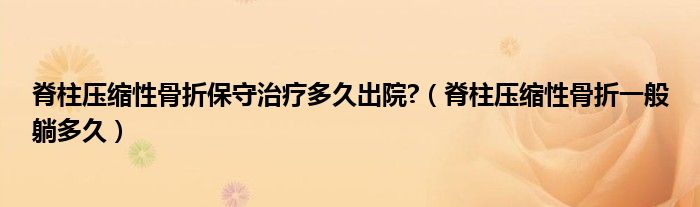 脊柱压缩性骨折保守治疗多久出院?（脊柱压缩性骨折一般躺多久）